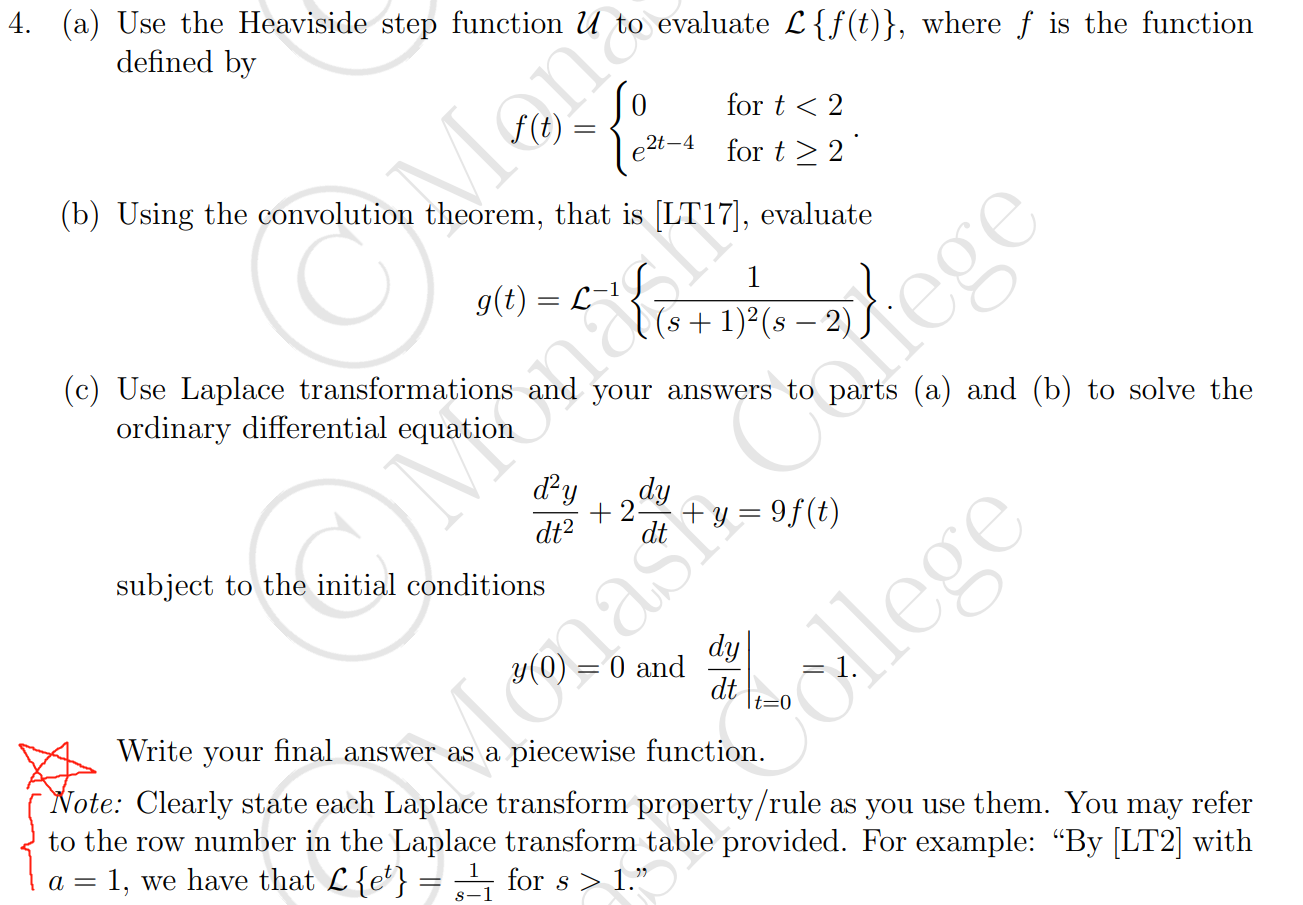 4. (a) Use the Heaviside step function $\mathcal{U}$ to evaluate $\mathcal{L}\{f(t)\}$, where $f$ is the function defined by

$$f(t) = \begin{cases} 0 & \text{for } t < 2 \\ e^{2t-4} & \text{for } t \geq 2 \end{cases}.$$

(b) Using the convolution theorem, that is [LT17], evaluate

$$g(t) = \mathcal{L}^{-1}\left\{\frac{1}{(s+1)^2(s-2)}\right\}.$$

(c) Use Laplace transformations and your answers to parts (a) and (b) to solve the ordinary differential equation

$$\frac{d^2y}{dt^2} + 2\frac{dy}{dt} + y = 9f(t)$$

subject to the initial conditions

$$y(0) = 0 \text{ and } \left.\frac{dy}{dt}\right|_{t=0} = 1.$$

Write your final answer as a piecewise function.

Note: Clearly state each Laplace transform property/rule as you use them. You may refer to the row number in the Laplace transform table provided. For example: "By [LT2] with $a = 1$, we have that $\mathcal{L}\{e^t\} = \frac{1}{s-1}$ for $s > 1$."

© Monash College
© Monash College
© Monash College